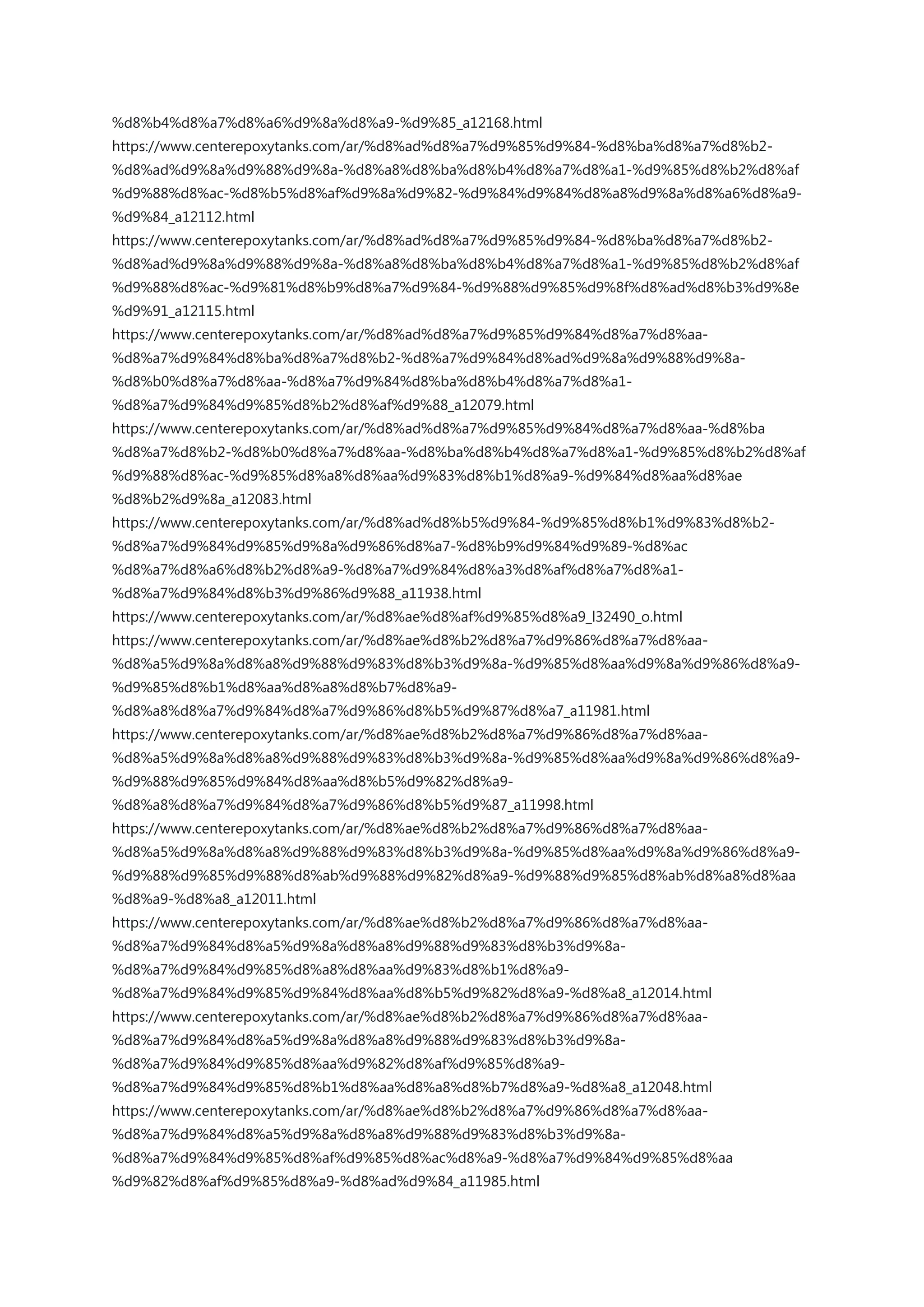 %d8%b4%d8%a7%d8%a6%d9%8a%d8%a9-%d9%85_a12168.html
https://www.centerepoxytanks.com/ar/%d8%ad%d8%a7%d9%85%d9%84-%d8%ba%d8%a7%d8%b2-%d8%ad%d9%8a%d9%88%d9%8a-%d8%a8%d8%ba%d8%b4%d8%a7%d8%a1-%d9%85%d8%b2%d8%af%d9%88%d8%ac-%d8%b5%d8%af%d9%8a%d9%82-%d9%84%d9%84%d8%a8%d9%8a%d8%a6%d8%a9-%d9%84_a12112.html
https://www.centerepoxytanks.com/ar/%d8%ad%d8%a7%d9%85%d9%84-%d8%ba%d8%a7%d8%b2-%d8%ad%d9%8a%d9%88%d9%8a-%d8%a8%d8%ba%d8%b4%d8%a7%d8%a1-%d9%85%d8%b2%d8%af%d9%88%d8%ac-%d9%81%d8%b9%d8%a7%d9%84-%d9%88%d9%85%d9%8f%d8%ad%d8%b3%d9%8e%d9%91_a12115.html
https://www.centerepoxytanks.com/ar/%d8%ad%d8%a7%d9%85%d9%84%d8%a7%d8%aa-%d8%a7%d9%84%d8%ba%d8%a7%d8%b2-%d8%a7%d9%84%d8%ad%d9%8a%d9%88%d9%8a-%d8%b0%d8%a7%d8%aa-%d8%a7%d9%84%d8%ba%d8%b4%d8%a7%d8%a1-%d8%a7%d9%84%d9%85%d8%b2%d8%af%d9%88_a12079.html
https://www.centerepoxytanks.com/ar/%d8%ad%d8%a7%d9%85%d9%84%d8%a7%d8%aa-%d8%ba%d8%a7%d8%b2-%d8%b0%d8%a7%d8%aa-%d8%ba%d8%b4%d8%a7%d8%a1-%d9%85%d8%b2%d8%af%d9%88%d8%ac-%d9%85%d8%a8%d8%aa%d9%83%d8%b1%d8%a9-%d9%84%d8%aa%d8%ae%d8%b2%d9%8a_a12083.html
https://www.centerepoxytanks.com/ar/%d8%ad%d8%b5%d9%84-%d9%85%d8%b1%d9%83%d8%b2-%d8%a7%d9%84%d9%85%d9%8a%d9%86%d8%a7-%d8%b9%d9%84%d9%89-%d8%ac%d8%a7%d8%a6%d8%b2%d8%a9-%d8%a7%d9%84%d8%a3%d8%af%d8%a7%d8%a1-%d8%a7%d9%84%d8%b3%d9%86%d9%88_a11938.html
https://www.centerepoxytanks.com/ar/%d8%ae%d8%af%d9%85%d8%a9_l32490_o.html
https://www.centerepoxytanks.com/ar/%d8%ae%d8%b2%d8%a7%d9%86%d8%a7%d8%aa-%d8%a5%d9%8a%d8%a8%d9%88%d9%83%d8%b3%d9%8a-%d9%85%d8%aa%d9%8a%d9%86%d8%a9-%d9%85%d8%b1%d8%aa%d8%a8%d8%b7%d8%a9-%d8%a8%d8%a7%d9%84%d8%a7%d9%86%d8%b5%d9%87%d8%a7_a11981.html
https://www.centerepoxytanks.com/ar/%d8%ae%d8%b2%d8%a7%d9%86%d8%a7%d8%aa-%d8%a5%d9%8a%d8%a8%d9%88%d9%83%d8%b3%d9%8a-%d9%85%d8%aa%d9%8a%d9%86%d8%a9-%d9%88%d9%85%d9%84%d8%aa%d8%b5%d9%82%d8%a9-%d8%a8%d8%a7%d9%84%d8%a7%d9%86%d8%b5%d9%87_a11998.html
https://www.centerepoxytanks.com/ar/%d8%ae%d8%b2%d8%a7%d9%86%d8%a7%d8%aa-%d8%a5%d9%8a%d8%a8%d9%88%d9%83%d8%b3%d9%8a-%d9%85%d8%aa%d9%8a%d9%86%d8%a9-%d9%88%d9%85%d9%88%d8%ab%d9%88%d9%82%d8%a9-%d9%88%d9%85%d8%ab%d8%a8%d8%aa%d8%a9-%d8%a8_a12011.html
https://www.centerepoxytanks.com/ar/%d8%ae%d8%b2%d8%a7%d9%86%d8%a7%d8%aa-%d8%a7%d9%84%d8%a5%d9%8a%d8%a8%d9%88%d9%83%d8%b3%d9%8a-%d8%a7%d9%84%d9%85%d8%a8%d8%aa%d9%83%d8%b1%d8%a9-%d8%a7%d9%84%d9%85%d9%84%d8%aa%d8%b5%d9%82%d8%a9-%d8%a8_a12014.html
https://www.centerepoxytanks.com/ar/%d8%ae%d8%b2%d8%a7%d9%86%d8%a7%d8%aa-%d8%a7%d9%84%d8%a5%d9%8a%d8%a8%d9%88%d9%83%d8%b3%d9%8a-%d8%a7%d9%84%d9%85%d8%aa%d9%82%d8%af%d9%85%d8%a9-%d8%a7%d9%84%d9%85%d8%b1%d8%aa%d8%a8%d8%b7%d8%a9-%d8%a8_a12048.html
https://www.centerepoxytanks.com/ar/%d8%ae%d8%b2%d8%a7%d9%86%d8%a7%d8%aa-%d8%a7%d9%84%d8%a5%d9%8a%d8%a8%d9%88%d9%83%d8%b3%d9%8a-%d8%a7%d9%84%d9%85%d8%af%d9%85%d8%ac%d8%a9-%d8%a7%d9%84%d9%85%d8%aa%d9%82%d8%af%d9%85%d8%a9-%d8%ad%d9%84_a11985.html